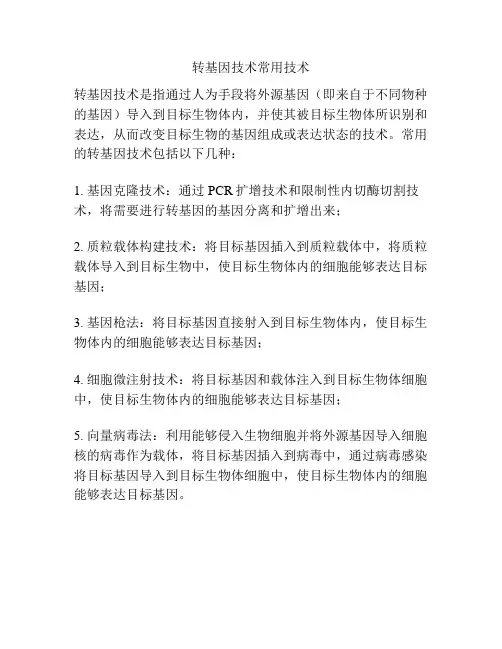 转基因技术常用技术

转基因技术是指通过人为手段将外源基因（即来自于不同物种的基因）导入到目标生物体内，并使其被目标生物体所识别和表达，从而改变目标生物的基因组成或表达状态的技术。常用的转基因技术包括以下几种：

1. 基因克隆技术：通过 PCR 扩增技术和限制性内切酶切割技术，将需要进行转基因的基因分离和扩增出来；

2. 质粒载体构建技术：将目标基因插入到质粒载体中，将质粒载体导入到目标生物中，使目标生物体内的细胞能够表达目标基因；

3. 基因枪法：将目标基因直接射入到目标生物体内，使目标生物体内的细胞能够表达目标基因；

4. 细胞微注射技术：将目标基因和载体注入到目标生物体细胞中，使目标生物体内的细胞能够表达目标基因；

5. 向量病毒法：利用能够侵入生物细胞并将外源基因导入细胞核的病毒作为载体，将目标基因插入到病毒中，通过病毒感染将目标基因导入到目标生物体细胞中，使目标生物体内的细胞能够表达目标基因。